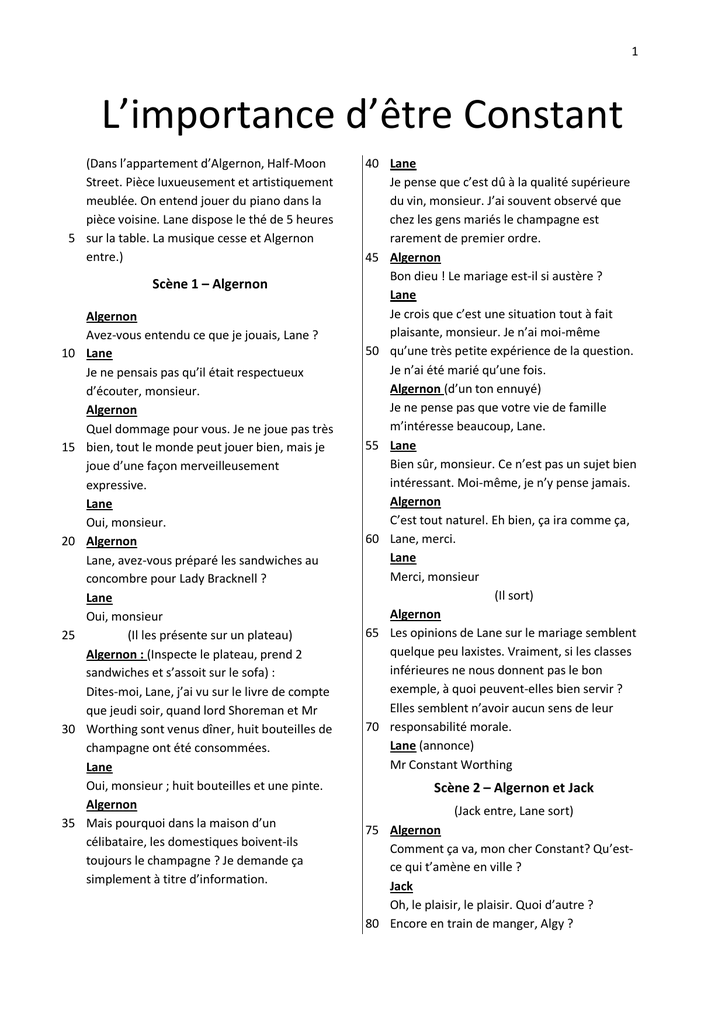 1

L'importance d'être Constant

(Dans l'appartement d'Algernon, Half-Moon Street. Pièce luxueusement et artistiquement meublée. On entend jouer du piano dans la pièce voisine. Lane dispose le thé de 5 heures
5 sur la table. La musique cesse et Algernon entre.)

Scène 1 – Algernon

Algernon
Avez-vous entendu ce que je jouais, Lane ?
10 Lane
Je ne pensais pas qu'il était respectueux d'écouter, monsieur.
Algernon
Quel dommage pour vous. Je ne joue pas très
15 bien, tout le monde peut jouer bien, mais je joue d'une façon merveilleusement expressive.
Lane
Oui, monsieur.
20 Algernon
Lane, avez-vous préparé les sandwiches au concombre pour Lady Bracknell ?
Lane
Oui, monsieur
25 (Il les présente sur un plateau)
Algernon : (Inspecte le plateau, prend 2 sandwiches et s'assoit sur le sofa) :
Dites-moi, Lane, j'ai vu sur le livre de compte que jeudi soir, quand lord Shoreman et Mr
30 Worthing sont venus dîner, huit bouteilles de champagne ont été consommées.
Lane
Oui, monsieur ; huit bouteilles et une pinte.
Algernon
35 Mais pourquoi dans la maison d'un célibataire, les domestiques boivent-ils toujours le champagne ? Je demande ça simplement à titre d'information.

40 Lane
Je pense que c'est dû à la qualité supérieure du vin, monsieur. J'ai souvent observé que chez les gens mariés le champagne est rarement de premier ordre.
45 Algernon
Bon dieu ! Le mariage est-il si austère ?
Lane
Je crois que c'est une situation tout à fait plaisante, monsieur. Je n'ai moi-même
50 qu'une très petite expérience de la question. Je n'ai été marié qu'une fois.
Algernon (d'un ton ennuyé)
Je ne pense pas que votre vie de famille m'intéresse beaucoup, Lane.
55 Lane
Bien sûr, monsieur. Ce n'est pas un sujet bien intéressant. Moi-même, je n'y pense jamais.
Algernon
C'est tout naturel. Eh bien, ça ira comme ça,
60 Lane, merci.
Lane
Merci, monsieur
(Il sort)
Algernon
65 Les opinions de Lane sur le mariage semblent quelque peu laxistes. Vraiment, si les classes inférieures ne nous donnent pas le bon exemple, à quoi peuvent-elles bien servir ? Elles semblent n'avoir aucun sens de leur
70 responsabilité morale.
Lane (annonce)
Mr Constant Worthing

Scène 2 – Algernon et Jack

(Jack entre, Lane sort)
75 Algernon
Comment ça va, mon cher Constant? Qu'est-ce qui t'amène en ville ?
Jack
Oh, le plaisir, le plaisir. Quoi d'autre ?
80 Encore en train de manger, Algy ?